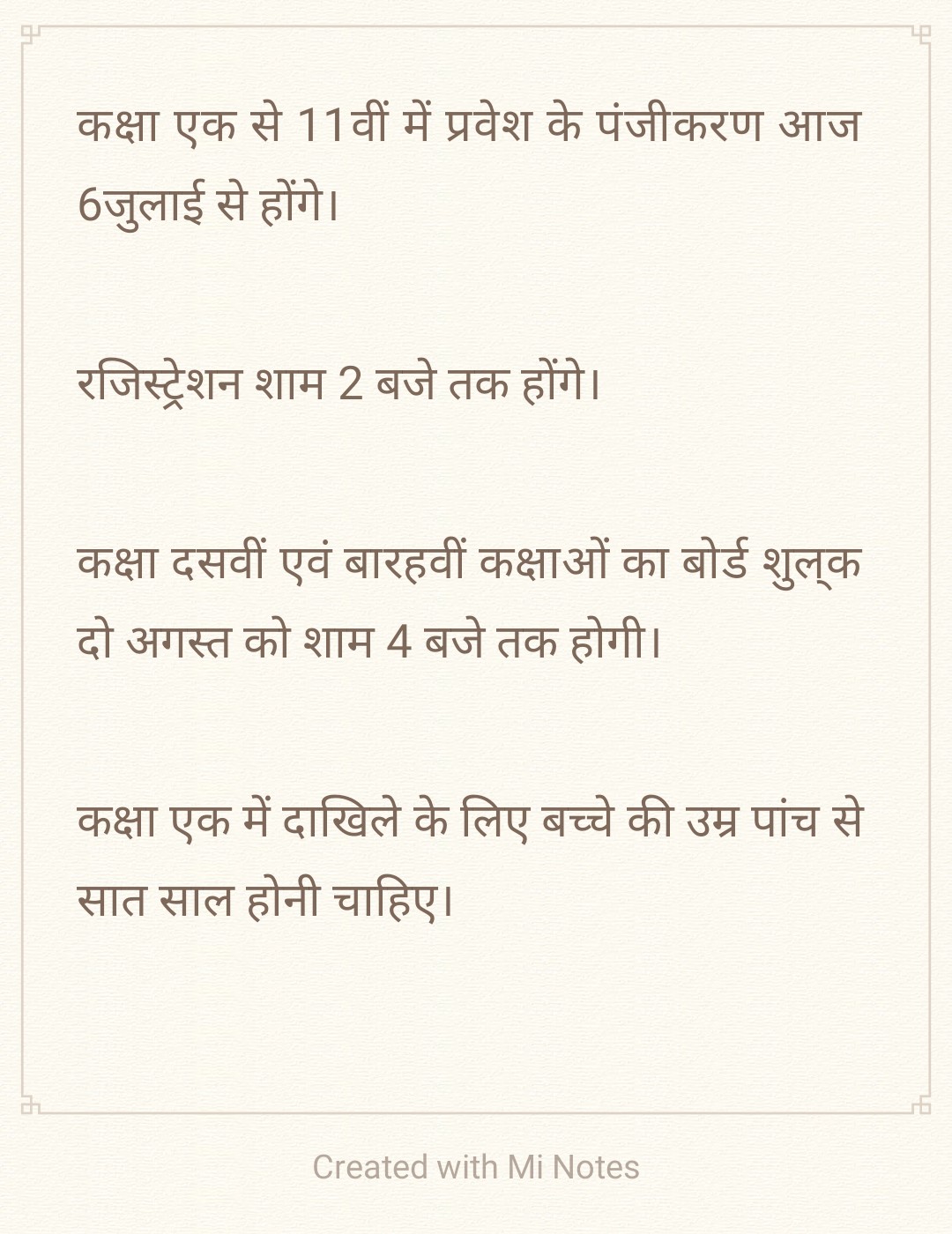 कक्षा एक से 11वीं में प्रवेश के पंजीकरण आज 6जुलाई से होंगे।

रजिस्ट्रेशन शाम 2 बजे तक होंगे।

कक्षा दसवीं एवं बारहवीं कक्षाओं का बोर्ड शुल्क दो अगस्त को शाम 4 बजे तक होगी।

कक्षा एक में दाखिले के लिए बच्चे की उम्र पांच से सात साल होनी चाहिए।

Created with Mi Notes